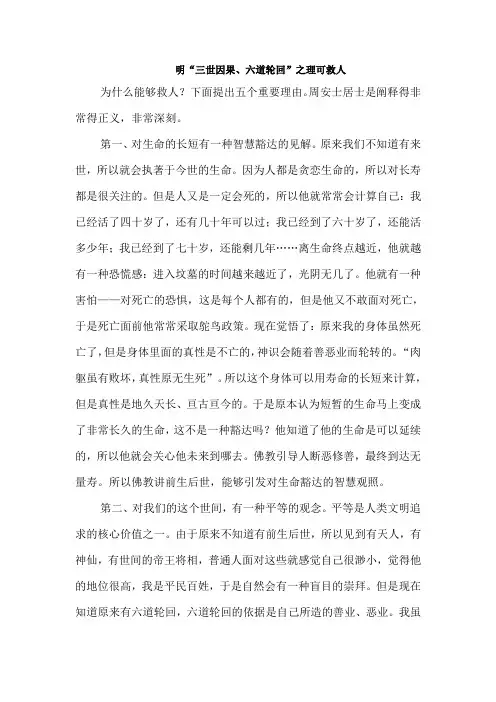 明“三世因果、六道轮回”之理可救人

为什么能够救人？下面提出五个重要理由。周安士居士是阐释得非常得正义，非常深刻。

第一、对生命的长短有一种智慧豁达的见解。原来我们不知道有来世，所以就会执著于今世的生命。因为人都是贪恋生命的，所以对长寿都是很关注的。但是人又是一定会死的，所以他就常常会计算自己：我已经活了四十岁了，还有几十年可以过；我已经到了六十岁了，还能活多少年；我已经到了七十岁，还能剩几年……离生命终点越近，他就越有一种恐慌感：进入坟墓的时间越来越近了，光阴无几了。他就有一种害怕——对死亡的恐惧，这是每个人都有的，但是他又不敢面对死亡，于是死亡面前他常常采取鸵鸟政策。现在觉悟了：原来我的身体虽然死亡了，但是身体里面的真性是不亡的，神识会随着善恶业而轮转的。“肉躯虽有败坏，真性原无生死”。所以这个身体可以用寿命的长短来计算，但是真性是地久天长、亘古亘今的。于是原本认为短暂的生命马上变成了非常长久的生命，这不是一种豁达吗？他知道了他的生命是可以延续的，所以他就会关心他未来到哪去。佛教引导人断恶修善，最终到达无量寿。所以佛教讲前生后世，能够引发对生命豁达的智慧观照。

第二、对我们的这个世间，有一种平等的观念。平等是人类文明追求的核心价值之一。由于原来不知道有前生后世，所以见到有天人，有神仙，有世间的帝王将相，普通人面对这些就感觉自己很渺小，觉得他的地位很高，我是平民百姓，于是自然会有一种盲目的崇拜。但是现在知道原来有六道轮回，六道轮回的依据是自己所造的善业、恶业。我虽